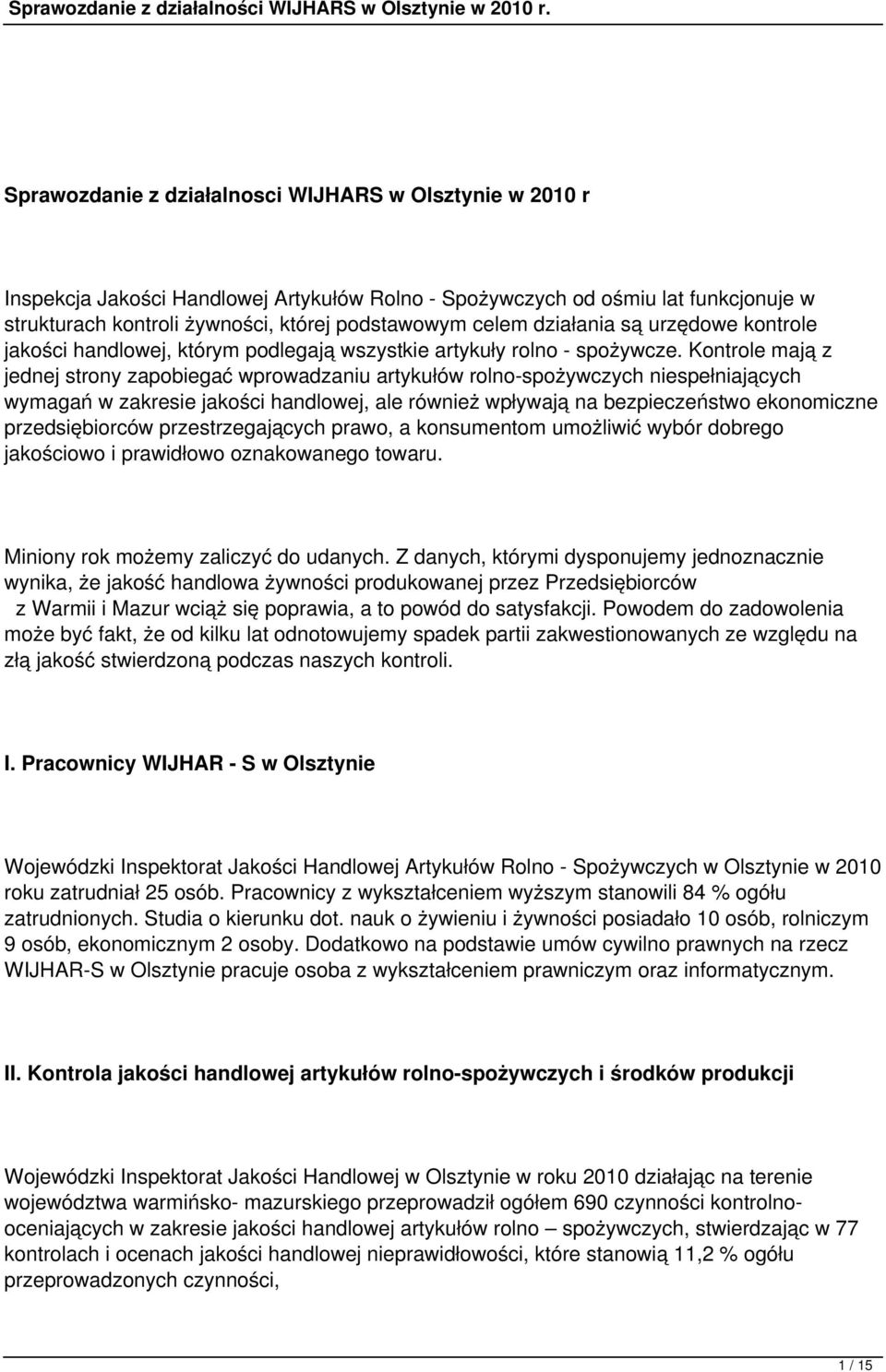 Sprawozdanie z działalności WIJHARS w Olsztynie w 2010 r.

Sprawozdanie z działalnosci WIJHARS w Olsztynie w 2010 r

Inspekcja Jakości Handlowej Artykułów Rolno - Spożywczych od ośmiu lat funkcjonuje w strukturach kontroli żywności, której podstawowym celem działania są urzędowe kontrole jakości handlowej, którym podlegają wszystkie artykuły rolno - spożywcze. Kontrole mają z jednej strony zapobiegać wprowadzaniu artykułów rolno-spożywczych niespełniających wymagań w zakresie jakości handlowej, ale również wpływają na bezpieczeństwo ekonomiczne przedsiębiorców przestrzegających prawo, a konsumentom umożliwić wybór dobrego jakościowo i prawidłowo oznakowanego towaru.

Miniony rok możemy zaliczyć do udanych. Z danych, którymi dysponujemy jednoznacznie wynika, że jakość handlowa żywności produkowanej przez Przedsiębiorców z Warmii i Mazur wciąż się poprawia, a to powód do satysfakcji. Powodem do zadowolenia może być fakt, że od kilku lat odnotowujemy spadek partii zakwestionowanych ze względu na złą jakość stwierdzoną podczas naszych kontroli.

I. Pracownicy WIJHAR - S w Olsztynie

Wojewódzki Inspektorat Jakości Handlowej Artykułów Rolno - Spożywczych w Olsztynie w 2010 roku zatrudniał 25 osób. Pracownicy z wykształceniem wyższym stanowili 84 % ogółu zatrudnionych. Studia o kierunku dot. nauk o żywieniu i żywności posiadało 10 osób, rolniczym 9 osób, ekonomicznym 2 osoby. Dodatkowo na podstawie umów cywilno prawnych na rzecz WIJHAR-S w Olsztynie pracuje osoba z wykształceniem prawniczym oraz informatycznym.

II. Kontrola jakości handlowej artykułów rolno-spożywczych i środków produkcji

Wojewódzki Inspektorat Jakości Handlowej w Olsztynie w roku 2010 działając na terenie województwa warmińsko- mazurskiego przeprowadził ogółem 690 czynności kontrolno-oceniających w zakresie jakości handlowej artykułów rolno – spożywczych, stwierdzając w 77 kontrolach i ocenach jakości handlowej nieprawidłowości, które stanowią 11,2 % ogółu przeprowadzonych czynności,

1 / 15